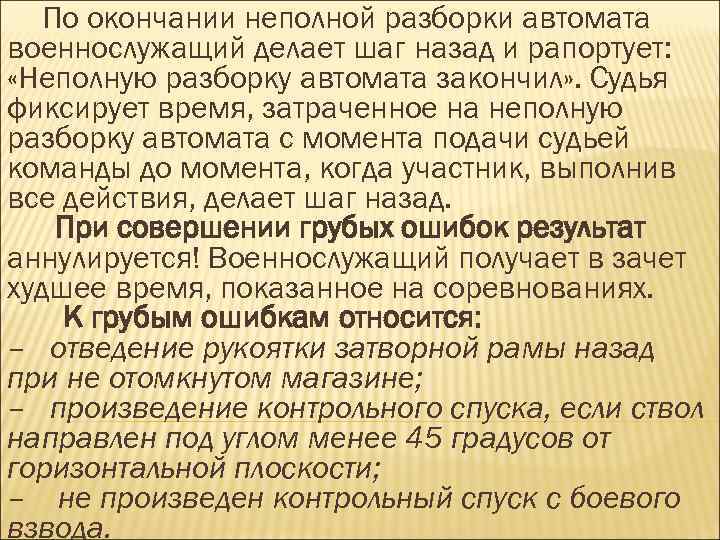 По окончании неполной разборки автомата военнослужащий делает шаг назад и рапортует: «Неполную разборку автомата закончил». Судья фиксирует время, затраченное на неполную разборку автомата с момента подачи судьей команды до момента, когда участник, выполнив все действия, делает шаг назад.

При совершении грубых ошибок результат аннулируется! Военнослужащий получает в зачет худшее время, показанное на соревнованиях.

К грубым ошибкам относится:
– отведение рукоятки затворной рамы назад при не отомкнутом магазине;
– произведение контрольного спуска, если ствол направлен под углом менее 45 градусов от горизонтальной плоскости;
– не произведен контрольный спуск с боевого взвода.